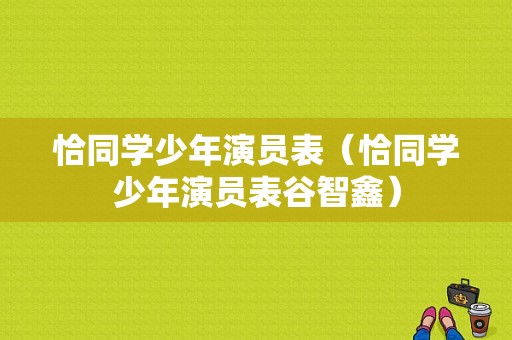 恰同学少年演员表（恰同学少年演员表谷智鑫）